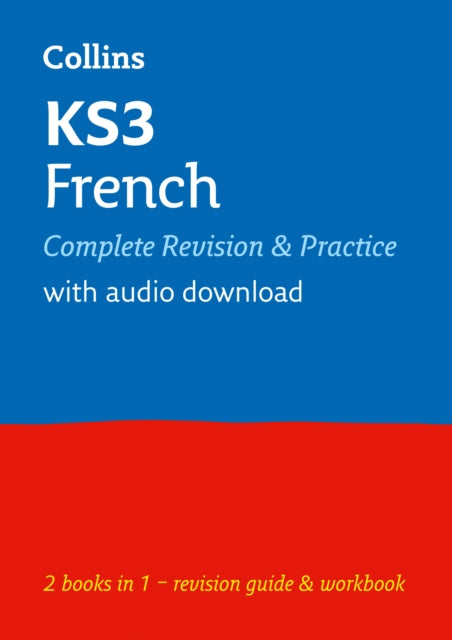 Collins

KS3
French

Complete Revision & Practice

with audio download

2 books in 1 – revision guide & workbook